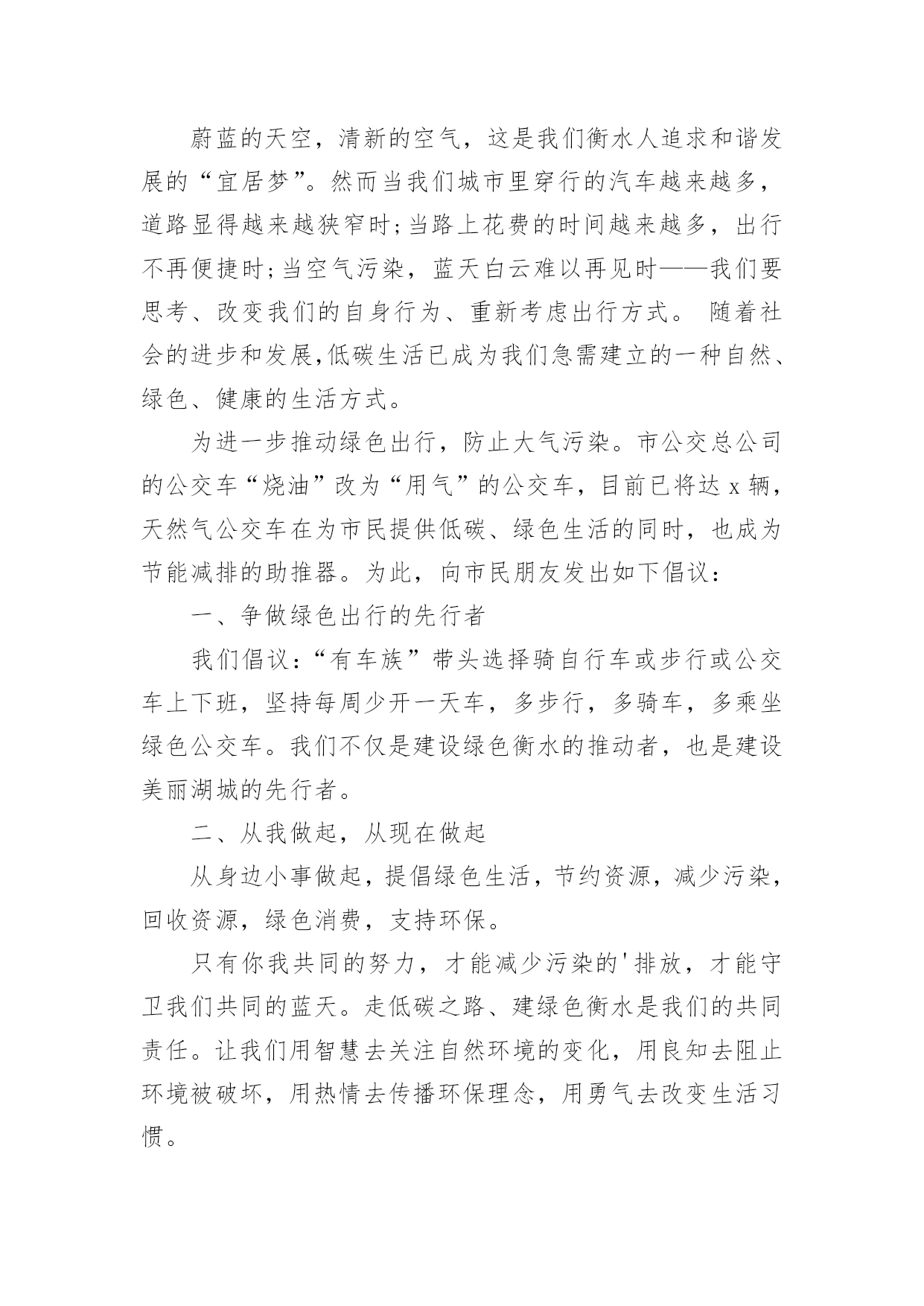 蔚蓝的天空，清新的空气，这是我们衡水人追求和谐发展的“宜居梦”。然而当我们城市里穿行的汽车越来越多，道路显得越来越狭窄时;当路上花费的时间越来越多，出行不再便捷时;当空气污染，蓝天白云难以再见时——我们要思考、改变我们的自身行为、重新考虑出行方式。 随着社会的进步和发展,低碳生活已成为我们急需建立的一种自然、绿色、健康的生活方式。

为进一步推动绿色出行，防止大气污染。市公交总公司的公交车“烧油”改为“用气”的公交车，目前已将达 x 辆，天然气公交车在为市民提供低碳、绿色生活的同时，也成为节能减排的助推器。为此，向市民朋友发出如下倡议：

一、争做绿色出行的先行者

我们倡议：“有车族”带头选择骑自行车或步行或公交车上下班，坚持每周少开一天车，多步行，多骑车，多乘坐绿色公交车。我们不仅是建设绿色衡水的推动者，也是建设美丽湖城的先行者。

二、从我做起，从现在做起

从身边小事做起，提倡绿色生活，节约资源，减少污染，回收资源，绿色消费，支持环保。

只有你我共同的努力，才能减少污染的'排放，才能守卫我们共同的蓝天。走低碳之路、建绿色衡水是我们的共同责任。让我们用智慧去关注自然环境的变化，用良知去阻止环境被破坏，用热情去传播环保理念，用勇气去改变生活习惯。